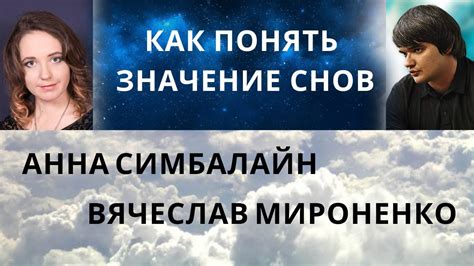 КАК ПОНЯТЬ ЗНАЧЕНИЕ СНОВ

АННА СИМБАЛАЙН

ВЯЧЕСЛАВ МИРОНЕНКО